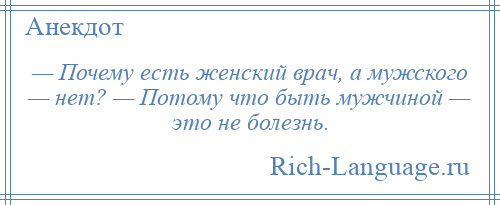 Анекдот

— Почему есть женский врач, а мужского — нет? — Потому что быть мужчиной — это не болезнь.

Rich-Language.ru